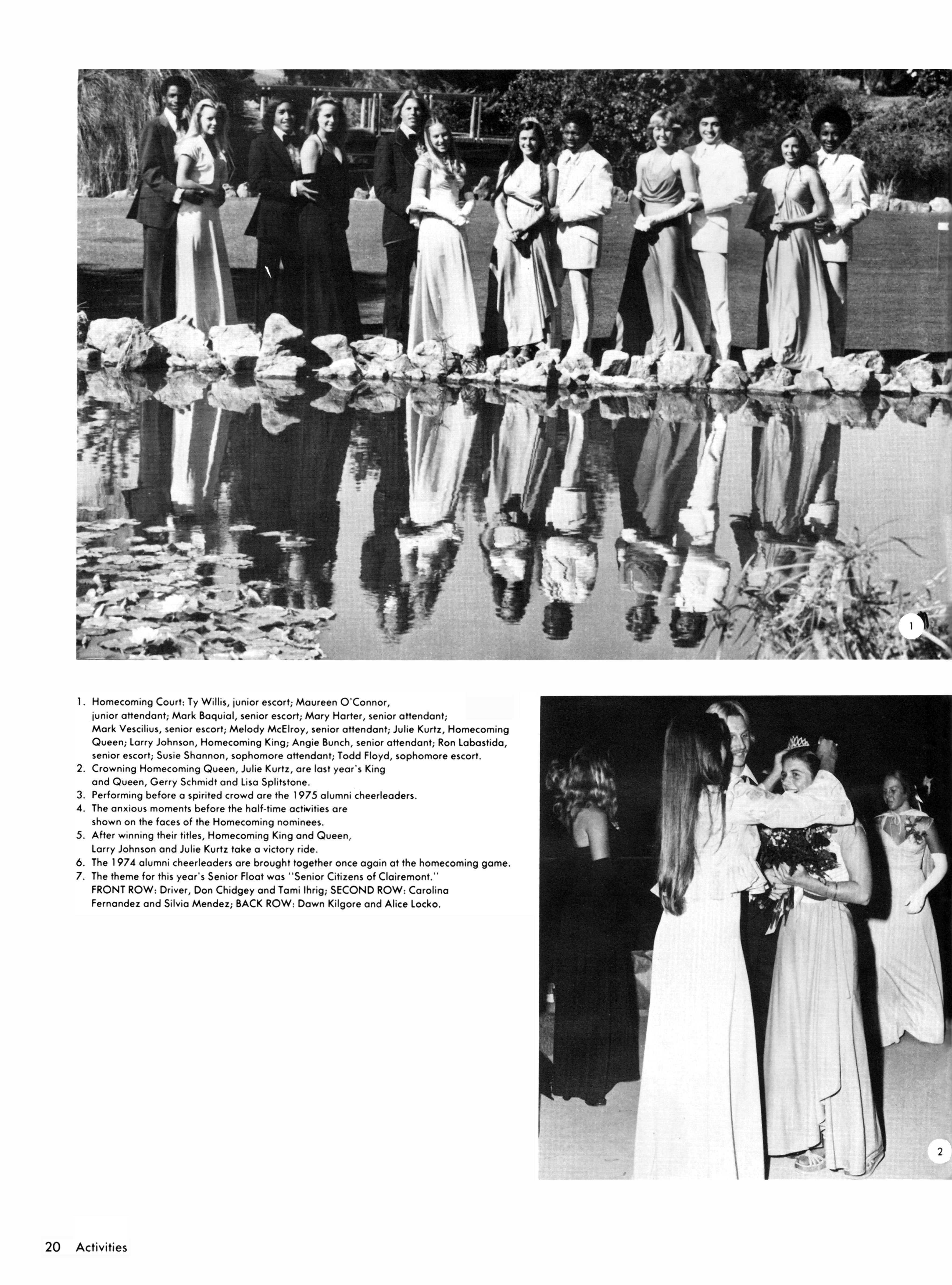 1

1. Homecoming Court: Ty Willis, junior escort; Maureen O'Connor, junior attendant; Mark Baquial, senior escort; Mary Harter, senior attendant; Mark Vescilius, senior escort; Melody McElroy, senior attendant; Julie Kurtz, Homecoming Queen; Larry Johnson, Homecoming King; Angie Bunch, senior attendant; Ron Labastida, senior escort; Susie Shannon, sophomore attendant; Todd Floyd, sophomore escort.
2. Crowning Homecoming Queen, Julie Kurtz, are last year's King and Queen, Gerry Schmidt and Lisa Splitstone.
3. Performing before a spirited crowd are the 1975 alumni cheerleaders.
4. The anxious moments before the half-time activities are shown on the faces of the Homecoming nominees.
5. After winning their titles, Homecoming King and Queen, Larry Johnson and Julie Kurtz take a victory ride.
6. The 1974 alumni cheerleaders are brought together once again at the homecoming game.
7. The theme for this year's Senior Float was "Senior Citizens of Clairemont." FRONT ROW: Driver, Don Chidgey and Tami Ihrig; SECOND ROW: Carolina Fernandez and Silvia Mendez; BACK ROW: Dawn Kilgore and Alice Locko.

2

20 Activities